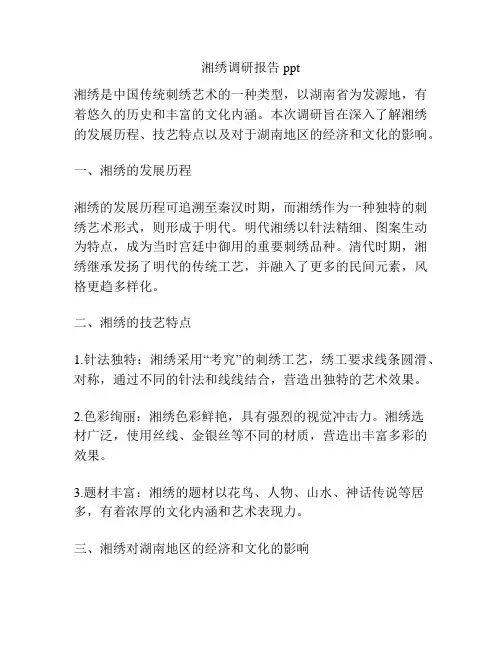 湘绣调研报告 ppt

湘绣是中国传统刺绣艺术的一种类型，以湖南省为发源地，有着悠久的历史和丰富的文化内涵。本次调研旨在深入了解湘绣的发展历程、技艺特点以及对于湖南地区的经济和文化的影响。

一、湘绣的发展历程

湘绣的发展历程可追溯至秦汉时期，而湘绣作为一种独特的刺绣艺术形式，则形成于明代。明代湘绣以针法精细、图案生动为特点，成为当时宫廷中御用的重要刺绣品种。清代时期，湘绣继承发扬了明代的传统工艺，并融入了更多的民间元素，风格更趋多样化。

二、湘绣的技艺特点

1.针法独特：湘绣采用“考究”的刺绣工艺，绣工要求线条圆滑、对称，通过不同的针法和线线结合，营造出独特的艺术效果。

2.色彩绚丽：湘绣色彩鲜艳，具有强烈的视觉冲击力。湘绣选材广泛，使用丝线、金银丝等不同的材质，营造出丰富多彩的效果。

3.题材丰富：湘绣的题材以花鸟、人物、山水、神话传说等居多，有着浓厚的文化内涵和艺术表现力。

三、湘绣对湖南地区的经济和文化的影响